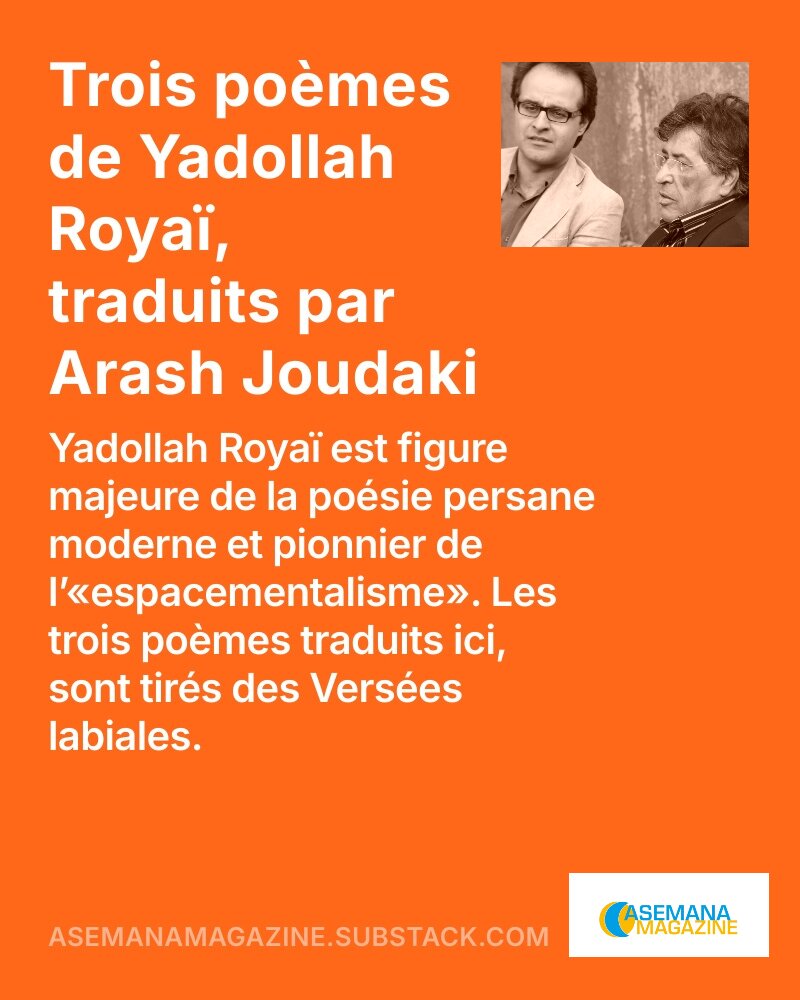 Trois poèmes de Yadollah Royaï, traduits par Arash Joudaki

Yadollah Royaï est figure majeure de la poésie persane moderne et pionnier de l'«espacementalisme». Les trois poèmes traduits ici, sont tirés des Versées labiales.

ASEMANAMAGAZINE.SUBSTACK.COM

ASEMANA
MAGAZINE